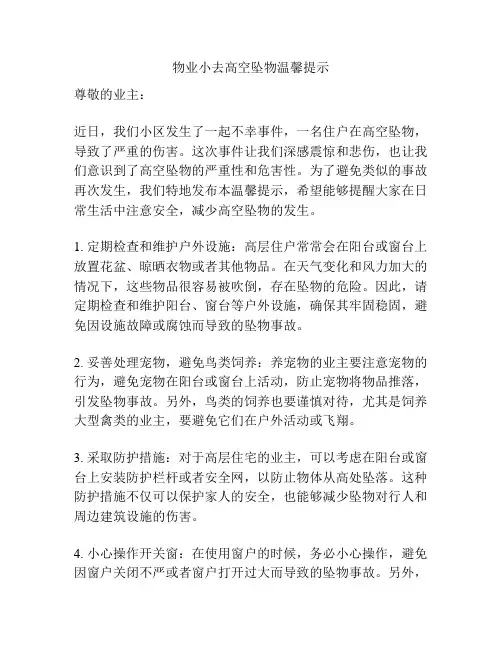 物业小去高空坠物温馨提示

尊敬的业主：

近日，我们小区发生了一起不幸事件，一名住户在高空坠物，导致了严重的伤害。这次事件让我们深感震惊和悲伤，也让我们意识到了高空坠物的严重性和危害性。为了避免类似的事故再次发生，我们特地发布本温馨提示，希望能够提醒大家在日常生活中注意安全，减少高空坠物的发生。

1. 定期检查和维护户外设施：高层住户常常会在阳台或窗台上放置花盆、晾晒衣物或者其他物品。在天气变化和风力加大的情况下，这些物品很容易被吹倒，存在坠物的危险。因此，请定期检查和维护阳台、窗台等户外设施，确保其牢固稳固，避免因设施故障或腐蚀而导致的坠物事故。

2. 妥善处理宠物，避免鸟类饲养：养宠物的业主要注意宠物的行为，避免宠物在阳台或窗台上活动，防止宠物将物品推落，引发坠物事故。另外，鸟类的饲养也要谨慎对待，尤其是饲养大型禽类的业主，要避免它们在户外活动或飞翔。

3. 采取防护措施：对于高层住宅的业主，可以考虑在阳台或窗台上安装防护栏杆或者安全网，以防止物体从高处坠落。这种防护措施不仅可以保护家人的安全，也能够减少坠物对行人和周边建筑设施的伤害。

4. 小心操作开关窗：在使用窗户的时候，务必小心操作，避免因窗户关闭不严或者窗户打开过大而导致的坠物事故。另外，